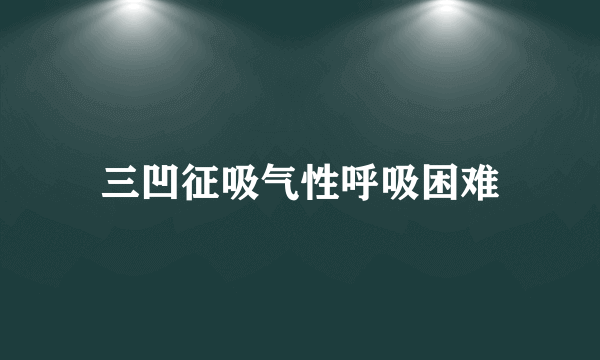 三凹征吸气性呼吸困难